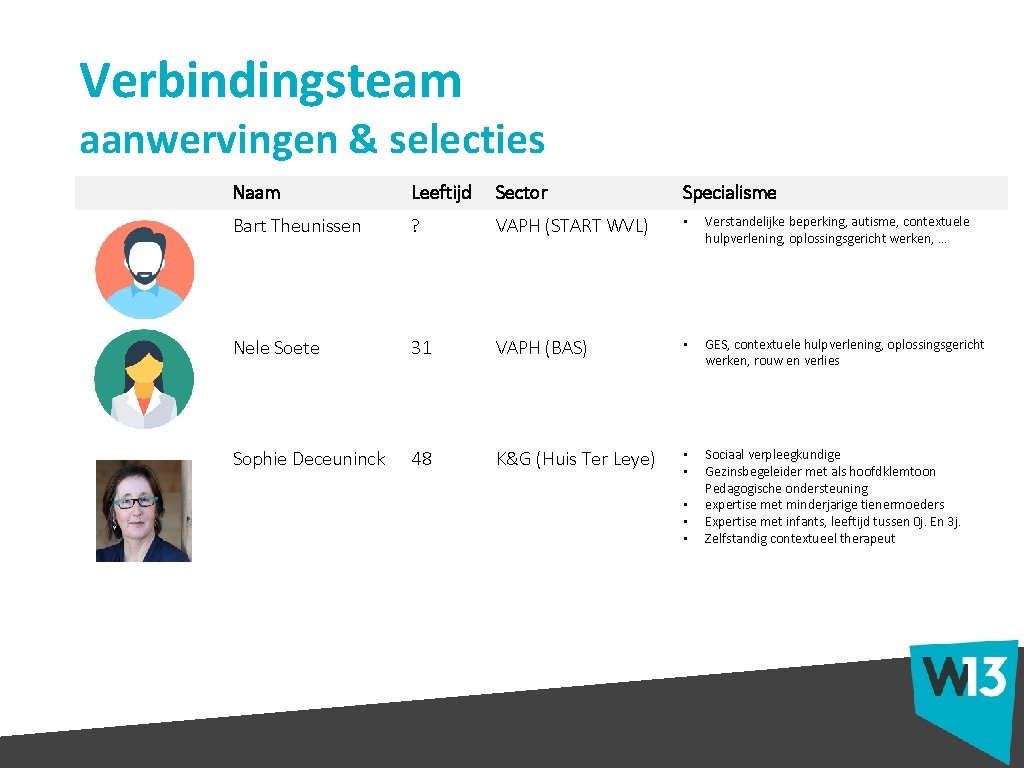 Verbindingsteam
aanwervingen & selecties

| Naam | Leeftijd | Sector | Specialisme |
|---|---|---|---|
| Bart Theunissen | ? | VAPH (START WVL) | • Verstandelijke beperking, autisme, contextuele hulpverlening, oplossingsgericht werken, … |
| Nele Soete | 31 | VAPH (BAS) | • GES, contextuele hulpverlening, oplossingsgericht werken, rouw en verlies |
| Sophie Deceuninck | 48 | K&G (Huis Ter Leye) | • Sociaal verpleegkundige • Gezinsbegeleider met als hoofdklemtoon Pedagogische ondersteuning • expertise met minderjarige tienermoeders • Expertise met infants, leeftijd tussen 0j. En 3j. • Zelfstandig contextueel therapeut |

W13